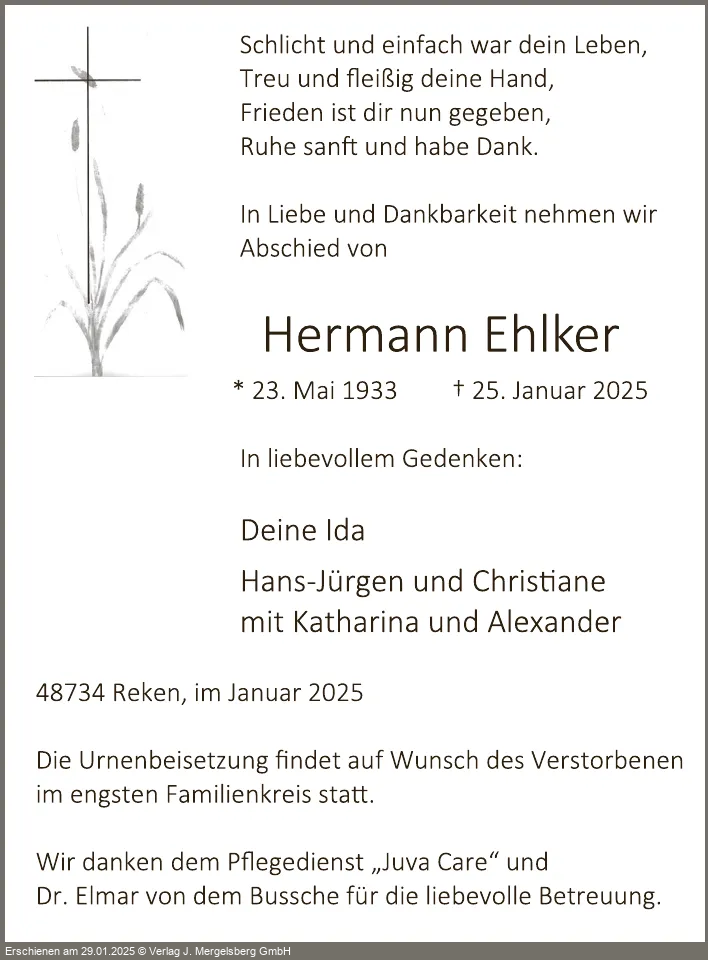 Schlicht und einfach war dein Leben,
Treu und fleißig deine Hand,
Frieden ist dir nun gegeben,
Ruhe sanft und habe Dank.

In Liebe und Dankbarkeit nehmen wir Abschied von

Hermann Ehlker

* 23. Mai 1933 † 25. Januar 2025

In liebevollem Gedenken:

Deine Ida

Hans-Jürgen und Christiane
mit Katharina und Alexander

48734 Reken, im Januar 2025

Die Urnenbeisetzung findet auf Wunsch des Verstorbenen im engsten Familienkreis statt.

Wir danken dem Pflegedienst „Juva Care“ und Dr. Elmar von dem Bussche für die liebevolle Betreuung.

Erschienen am 29.01.2025 © Verlag J. Mergelsberg GmbH